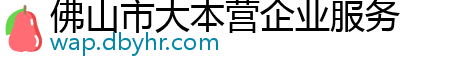 佛山市大本营企业服务
wap.dbyhr.com